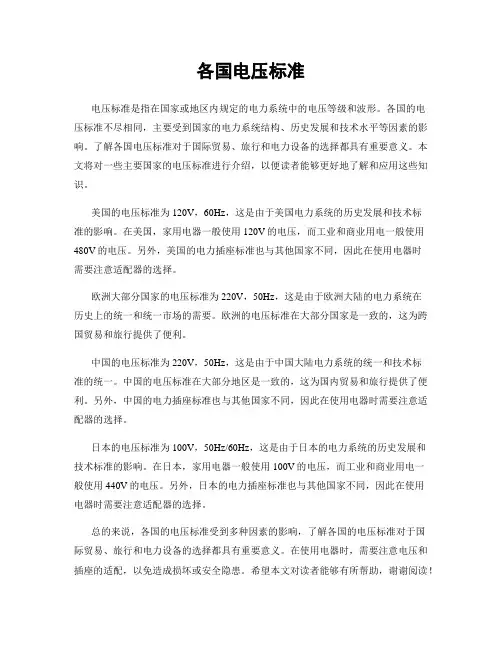 各国电压标准

电压标准是指在国家或地区内规定的电力系统中的电压等级和波形。各国的电压标准不尽相同，主要受到国家的电力系统结构、历史发展和技术水平等因素的影响。了解各国电压标准对于国际贸易、旅行和电力设备的选择都具有重要意义。本文将对一些主要国家的电压标准进行介绍，以便读者能够更好地了解和应用这些知识。

美国的电压标准为120V，60Hz，这是由于美国电力系统的历史发展和技术标准的影响。在美国，家用电器一般使用120V的电压，而工业和商业用电一般使用480V的电压。另外，美国的电力插座标准也与其他国家不同，因此在使用电器时需要注意适配器的选择。

欧洲大部分国家的电压标准为220V，50Hz，这是由于欧洲大陆的电力系统在历史上的统一和统一市场的需要。欧洲的电压标准在大部分国家是一致的，这为跨国贸易和旅行提供了便利。

中国的电压标准为220V，50Hz，这是由于中国大陆电力系统的统一和技术标准的统一。中国的电压标准在大部分地区是一致的，这为国内贸易和旅行提供了便利。另外，中国的电力插座标准也与其他国家不同，因此在使用电器时需要注意适配器的选择。

日本的电压标准为100V，50Hz/60Hz，这是由于日本的电力系统的历史发展和技术标准的影响。在日本，家用电器一般使用100V的电压，而工业和商业用电一般使用440V的电压。另外，日本的电力插座标准也与其他国家不同，因此在使用电器时需要注意适配器的选择。

总的来说，各国的电压标准受到多种因素的影响，了解各国的电压标准对于国际贸易、旅行和电力设备的选择都具有重要意义。在使用电器时，需要注意电压和插座的适配，以免造成损坏或安全隐患。希望本文对读者能够有所帮助，谢谢阅读！